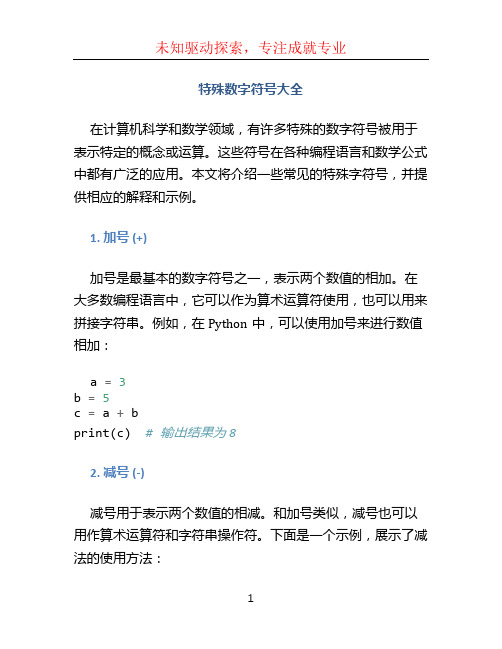 未知驱动探索，专注成就专业

特殊数字符号大全

在计算机科学和数学领域，有许多特殊的数字符号被用于表示特定的概念或运算。这些符号在各种编程语言和数学公式中都有广泛的应用。本文将介绍一些常见的特殊字符号，并提供相应的解释和示例。

1. 加号 (+)

加号是最基本的数字符号之一，表示两个数值的相加。在大多数编程语言中，它可以作为算术运算符使用，也可以用来拼接字符串。例如，在 Python 中，可以使用加号来进行数值相加：

a = 3
b = 5
c = a + b
print(c)  # 输出结果为 8

2. 减号 (-)

减号用于表示两个数值的相减。和加号类似，减号也可以用作算术运算符和字符串操作符。下面是一个示例，展示了减法的使用方法：

1